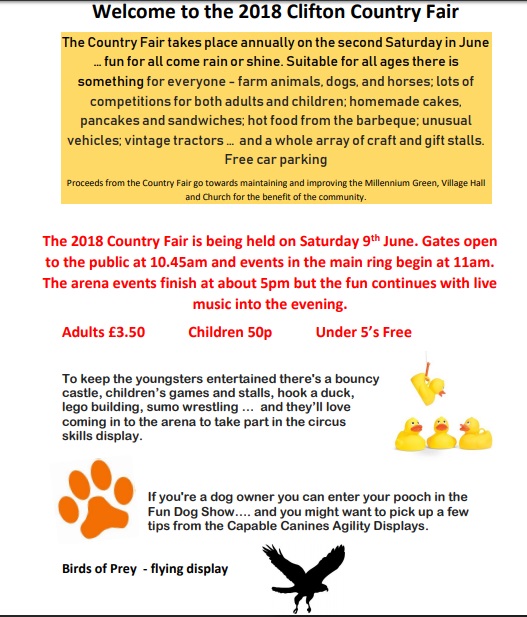 Welcome to the 2018 Clifton Country Fair

The Country Fair takes place annually on the second Saturday in June … fun for all come rain or shine. Suitable for all ages there is something for everyone - farm animals, dogs, and horses; lots of competitions for both adults and children; homemade cakes, pancakes and sandwiches; hot food from the barbeque; unusual vehicles; vintage tractors … and a whole array of craft and gift stalls. Free car parking

Proceeds from the Country Fair go towards maintaining and improving the Millennium Green, Village Hall and Church for the benefit of the community.

The 2018 Country Fair is being held on Saturday 9$^{th}$ June. Gates open to the public at 10.45am and events in the main ring begin at 11am. The arena events finish at about 5pm but the fun continues with live music into the evening.

Adults £3.50 Children 50p Under 5's Free

To keep the youngsters entertained there's a bouncy castle, children's games and stalls, hook a duck, lego building, sumo wrestling … and they'll love coming in to the arena to take part in the circus skills display.

If you're a dog owner you can enter your pooch in the Fun Dog Show…. and you might want to pick up a few tips from the Capable Canines Agility Displays.

Birds of Prey - flying display